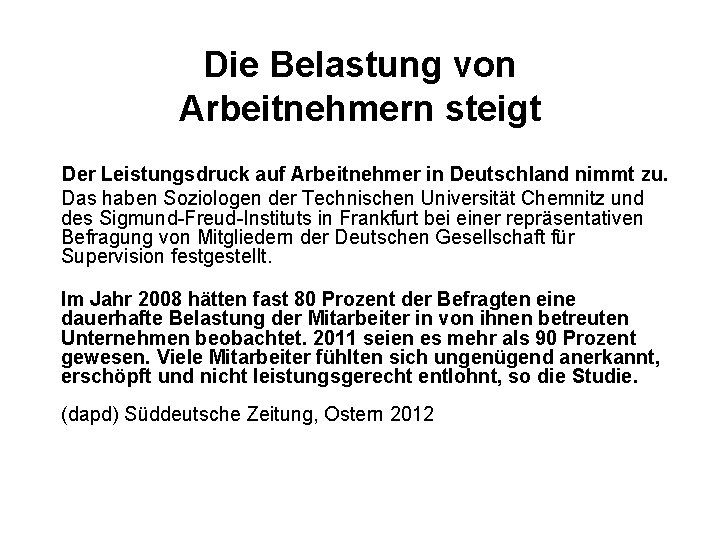 Die Belastung von Arbeitnehmern steigt

Der Leistungsdruck auf Arbeitnehmer in Deutschland nimmt zu.
Das haben Soziologen der Technischen Universität Chemnitz und des Sigmund-Freud-Instituts in Frankfurt bei einer repräsentativen Befragung von Mitgliedern der Deutschen Gesellschaft für Supervision festgestellt.

Im Jahr 2008 hätten fast 80 Prozent der Befragten eine dauerhafte Belastung der Mitarbeiter in von ihnen betreuten Unternehmen beobachtet. 2011 seien es mehr als 90 Prozent gewesen. Viele Mitarbeiter fühlten sich ungenügend anerkannt, erschöpft und nicht leistungsgerecht entlohnt, so die Studie.

(dapd) Süddeutsche Zeitung, Ostern 2012